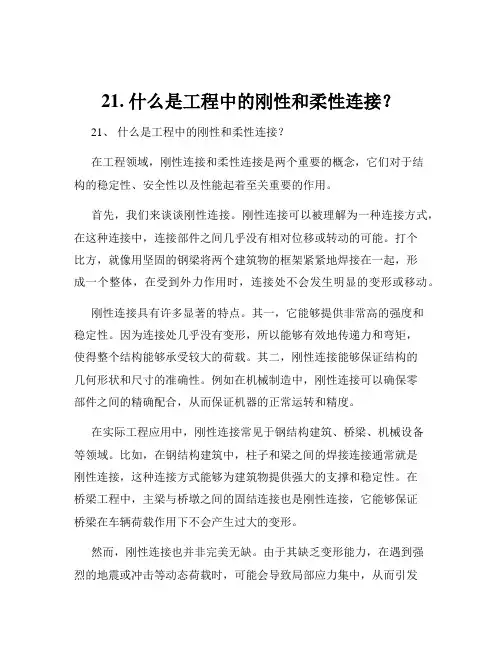 21. 什么是工程中的刚性和柔性连接？

21、 什么是工程中的刚性和柔性连接？

在工程领域，刚性连接和柔性连接是两个重要的概念，它们对于结构的稳定性、安全性以及性能起着至关重要的作用。

首先，我们来谈谈刚性连接。刚性连接可以被理解为一种连接方式，在这种连接中，连接部件之间几乎没有相对位移或转动的可能。打个比方，就像用坚固的钢梁将两个建筑物的框架紧紧地焊接在一起，形成一个整体，在受到外力作用时，连接处不会发生明显的变形或移动。

刚性连接具有许多显著的特点。其一，它能够提供非常高的强度和稳定性。因为连接处几乎没有变形，所以能够有效地传递力和弯矩，使得整个结构能够承受较大的荷载。其二，刚性连接能够保证结构的几何形状和尺寸的准确性。例如在机械制造中，刚性连接可以确保零部件之间的精确配合，从而保证机器的正常运转和精度。

在实际工程应用中，刚性连接常见于钢结构建筑、桥梁、机械设备等领域。比如，在钢结构建筑中，柱子和梁之间的焊接连接通常就是刚性连接，这种连接方式能够为建筑物提供强大的支撑和稳定性。在桥梁工程中，主梁与桥墩之间的固结连接也是刚性连接，它能够保证桥梁在车辆荷载作用下不会产生过大的变形。

然而，刚性连接也并非完美无缺。由于其缺乏变形能力，在遇到强烈的地震或冲击等动态荷载时，可能会导致局部应力集中，从而引发